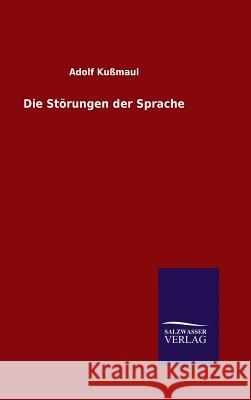 Adolf Kußmaul

Die Störungen der Sprache

SALZWASSER
VERLAG

Kraina Książek